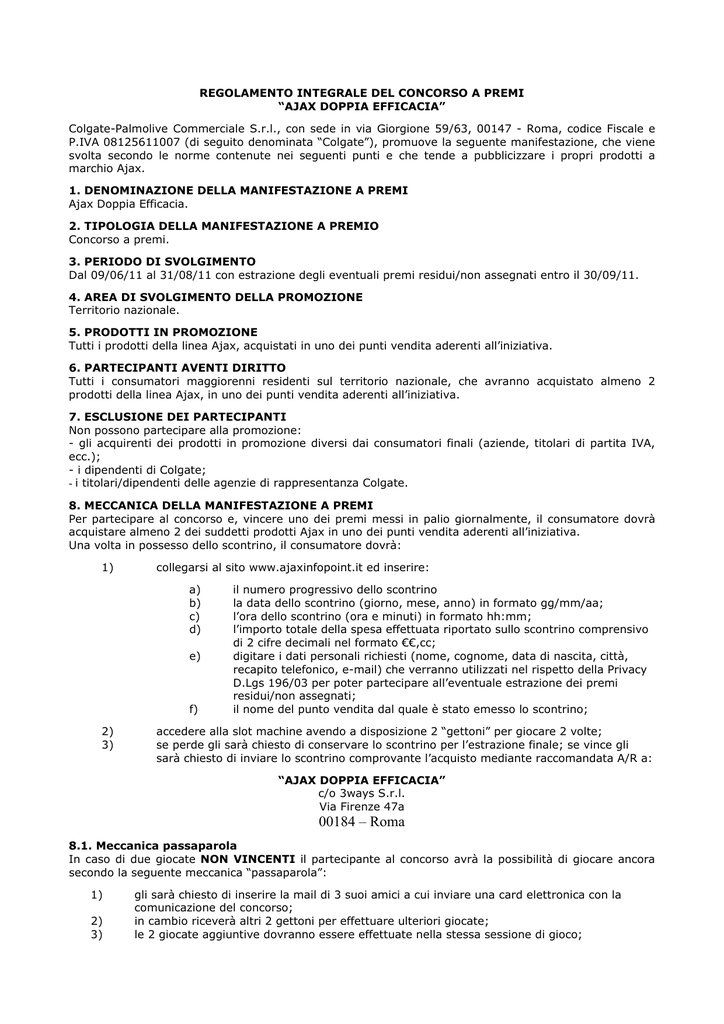 REGOLAMENTO INTEGRALE DEL CONCORSO A PREMI
“AJAX DOPPIA EFFICACIA”

Colgate-Palmolive Commerciale S.r.l., con sede in via Giorgione 59/63, 00147 - Roma, codice Fiscale e P.IVA 08125611007 (di seguito denominata “Colgate”), promuove la seguente manifestazione, che viene svolta secondo le norme contenute nei seguenti punti e che tende a pubblicizzare i propri prodotti a marchio Ajax.

1. DENOMINAZIONE DELLA MANIFESTAZIONE A PREMI
Ajax Doppia Efficacia.

2. TIPOLOGIA DELLA MANIFESTAZIONE A PREMIO
Concorso a premi.

3. PERIODO DI SVOLGIMENTO
Dal 09/06/11 al 31/08/11 con estrazione degli eventuali premi residui/non assegnati entro il 30/09/11.

4. AREA DI SVOLGIMENTO DELLA PROMOZIONE
Territorio nazionale.

5. PRODOTTI IN PROMOZIONE
Tutti i prodotti della linea Ajax, acquistati in uno dei punti vendita aderenti all’iniziativa.

6. PARTECIPANTI AVENTI DIRITTO
Tutti i consumatori maggiorenni residenti sul territorio nazionale, che avranno acquistato almeno 2 prodotti della linea Ajax, in uno dei punti vendita aderenti all’iniziativa.

7. ESCLUSIONE DEI PARTECIPANTI
Non possono partecipare alla promozione:
- gli acquirenti dei prodotti in promozione diversi dai consumatori finali (aziende, titolari di partita IVA, ecc.);
- i dipendenti di Colgate;
- i titolari/dipendenti delle agenzie di rappresentanza Colgate.

8. MECCANICA DELLA MANIFESTAZIONE A PREMI
Per partecipare al concorso e, vincere uno dei premi messi in palio giornalmente, il consumatore dovrà acquistare almeno 2 dei suddetti prodotti Ajax in uno dei punti vendita aderenti all’iniziativa.
Una volta in possesso dello scontrino, il consumatore dovrà:

1) collegarsi al sito www.ajaxinfopoint.it ed inserire:

a) il numero progressivo dello scontrino
b) la data dello scontrino (giorno, mese, anno) in formato gg/mm/aa;
c) l’ora dello scontrino (ora e minuti) in formato hh:mm;
d) l’importo totale della spesa effettuata riportato sullo scontrino comprensivo di 2 cifre decimali nel formato €€,cc;
e) digitare i dati personali richiesti (nome, cognome, data di nascita, città, recapito telefonico, e-mail) che verranno utilizzati nel rispetto della Privacy D.Lgs 196/03 per poter partecipare all’eventuale estrazione dei premi residui/non assegnati;
f) il nome del punto vendita dal quale è stato emesso lo scontrino;

2) accedere alla slot machine avendo a disposizione 2 “gettoni” per giocare 2 volte;
3) se perde gli sarà chiesto di conservare lo scontrino per l’estrazione finale; se vince gli sarà chiesto di inviare lo scontrino comprovante l’acquisto mediante raccomandata A/R a:

“AJAX DOPPIA EFFICACIA”
c/o 3ways S.r.l.
Via Firenze 47a
00184 – Roma

8.1. Meccanica passaparola
In caso di due giocate NON VINCENTI il partecipante al concorso avrà la possibilità di giocare ancora secondo la seguente meccanica “passaparola”:

1) gli sarà chiesto di inserire la mail di 3 suoi amici a cui inviare una card elettronica con la comunicazione del concorso;
2) in cambio riceverà altri 2 gettoni per effettuare ulteriori giocate;
3) le 2 giocate aggiuntive dovranno essere effettuate nella stessa sessione di gioco;